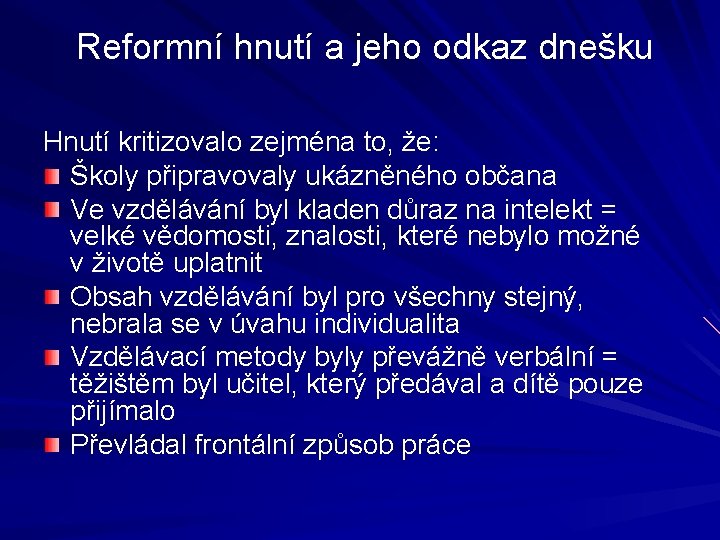 Reformní hnutí a jeho odkaz dnešku

Hnutí kritizovalo zejména to, že:

Školy připravovaly ukázněného občana

Ve vzdělávání byl kladen důraz na intelekt = velké vědomosti, znalosti, které nebylo možné v životě uplatnit

Obsah vzdělávání byl pro všechny stejný, nebrala se v úvahu individualita

Vzdělávací metody byly převážně verbální = těžištěm byl učitel, který předával a dítě pouze přijímalo

Převládal frontální způsob práce